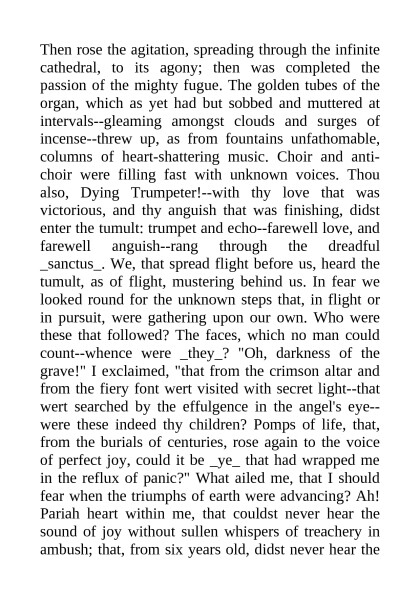 Then rose the agitation, spreading through the infinite cathedral, to its agony; then was completed the passion of the mighty fugue. The golden tubes of the organ, which as yet had but sobbed and muttered at intervals--gleaming amongst clouds and surges of incense--threw up, as from fountains unfathomable, columns of heart-shattering music. Choir and anti-choir were filling fast with unknown voices. Thou also, Dying Trumpeter!--with thy love that was victorious, and thy anguish that was finishing, didst enter the tumult: trumpet and echo--farewell love, and farewell anguish--rang through the dreadful _sanctus_. We, that spread flight before us, heard the tumult, as of flight, mustering behind us. In fear we looked round for the unknown steps that, in flight or in pursuit, were gathering upon our own. Who were these that followed? The faces, which no man could count--whence were _they_? "Oh, darkness of the grave!" I exclaimed, "that from the crimson altar and from the fiery font wert visited with secret light--that wert searched by the effulgence in the angel's eye--were these indeed thy children? Pomps of life, that, from the burials of centuries, rose again to the voice of perfect joy, could it be _ye_ that had wrapped me in the reflux of panic?" What ailed me, that I should fear when the triumphs of earth were advancing? Ah! Pariah heart within me, that couldst never hear the sound of joy without sullen whispers of treachery in ambush; that, from six years old, didst never hear the